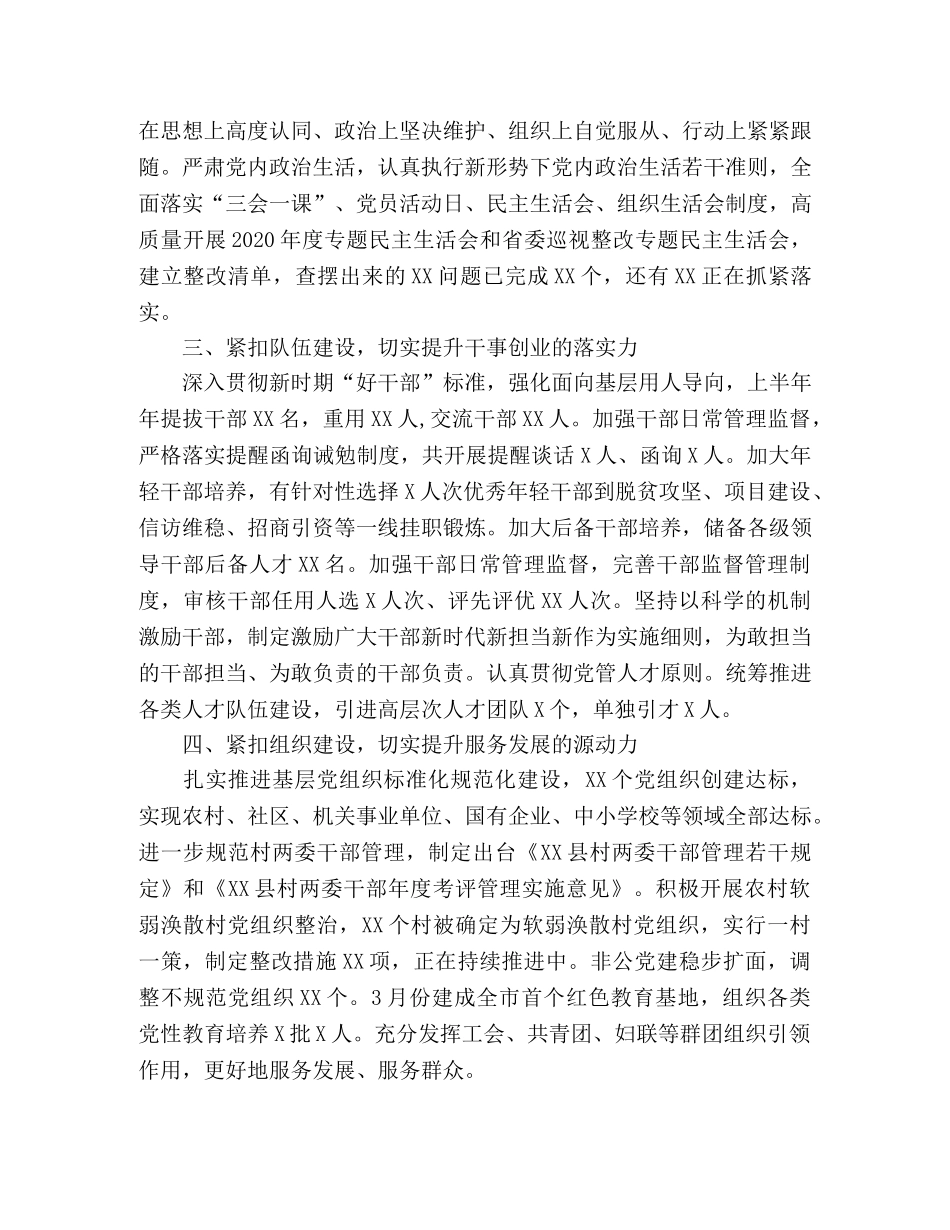 在思想上高度认同、政治上坚决维护、组织上自觉服从、行动上紧紧跟随。严肃党内政治生活，认真执行新形势下党内政治生活若干准则，全面落实“三会一课”、党员活动日、民主生活会、组织生活会制度，高质量开展2020年度专题民主生活会和省委巡视整改专题民主生活会，建立整改清单，查摆出来的XX问题已完成XX个，还有XX正在抓紧落实。

三、紧扣队伍建设，切实提升干事创业的落实力

深入贯彻新时期“好干部”标准，强化面向基层用人导向，上半年年提拔干部XX名，重用XX人,交流干部XX人。加强干部日常管理监督，严格落实提醒函询诫勉制度，共开展提醒谈话X人、函询X人。加大年轻干部培养，有针对性选择X人次优秀年轻干部到脱贫攻坚、项目建设、信访维稳、招商引资等一线挂职锻炼。加大后备干部培养，储备各级领导干部后备人才XX名。加强干部日常管理监督，完善干部监督管理制度，审核干部任用人选X人次、评先评优XX人次。坚持以科学的机制激励干部，制定激励广大干部新时代新担当新作为实施细则，为敢担当的干部担当、为敢负责的干部负责。认真贯彻党管人才原则。统筹推进各类人才队伍建设，引进高层次人才团队X个，单独引才X人。

四、紧扣组织建设，切实提升服务发展的源动力

扎实推进基层党组织标准化规范化建设，XX个党组织创建达标，实现农村、社区、机关事业单位、国有企业、中小学校等领域全部达标。进一步规范村两委干部管理，制定出台《XX县村两委干部管理若干规定》和《XX县村两委干部年度考评管理实施意见》。积极开展农村软弱涣散村党组织整治，XX个村被确定为软弱涣散村党组织，实行一村一策，制定整改措施XX项，正在持续推进中。非公党建稳步扩面，调整不规范党组织XX个。3月份建成全市首个红色教育基地，组织各类党性教育培养X批X人。充分发挥工会、共青团、妇联等群团组织引领作用，更好地服务发展、服务群众。